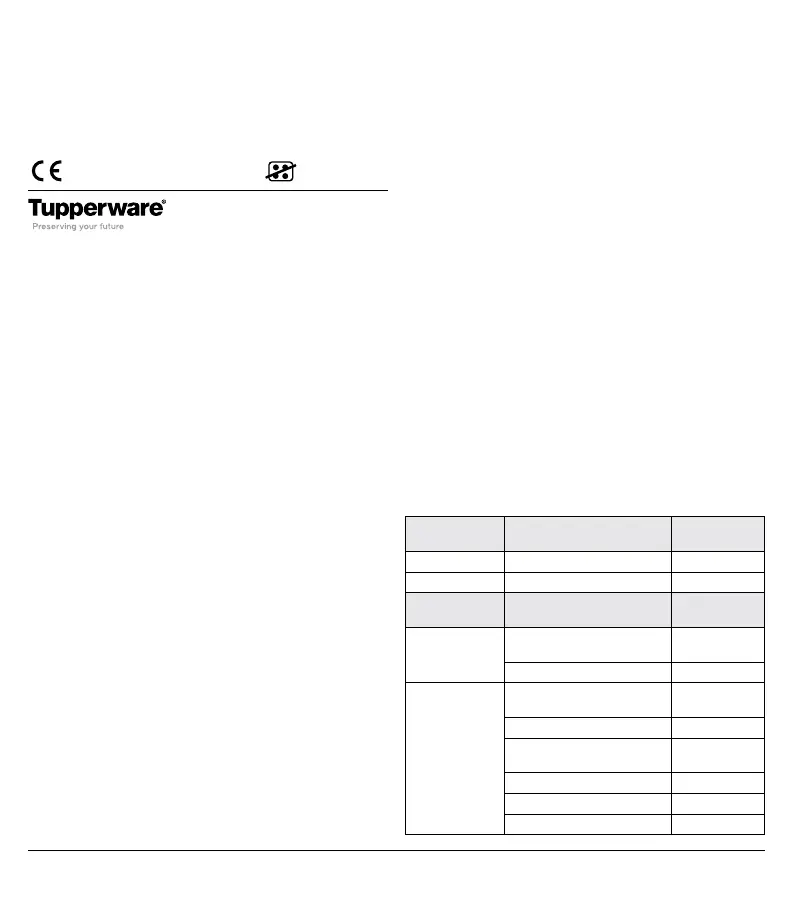 CE

Tupperware®
Preserving your future